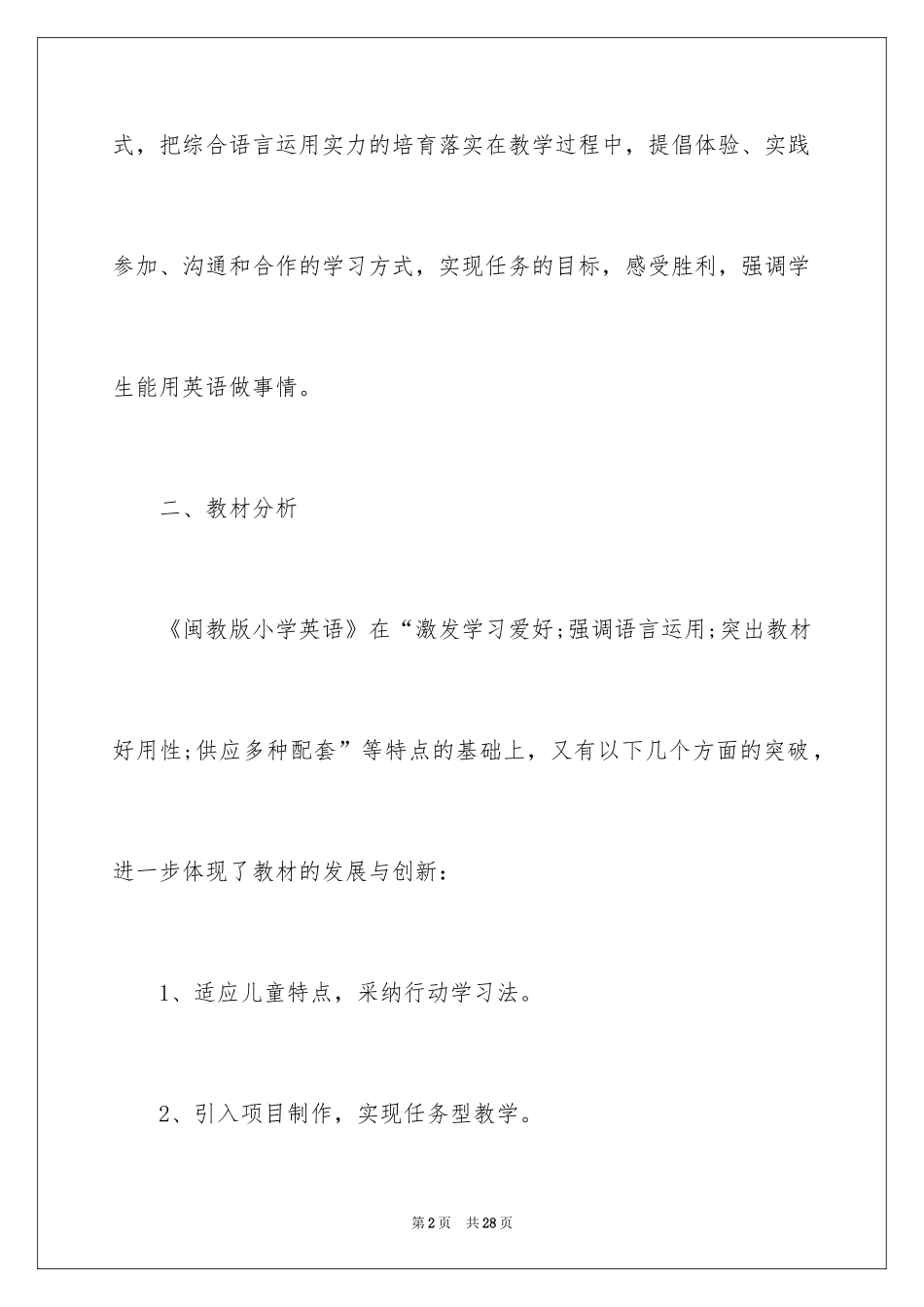 式，把综合语言运用实力的培育落实在教学过程中，提倡体验、实践参加、沟通和合作的学习方式，实现任务的目标，感受胜利，强调学生能用英语做事情。

二、教材分析

《闽教版小学英语》在“激发学习爱好;强调语言运用;突出教材好用性;供应多种配套”等特点的基础上，又有以下几个方面的突破，进一步体现了教材的发展与创新：

1、适应儿童特点，采纳行动学习法。

2、引入项目制作，实现任务型教学。

第2页 共28页